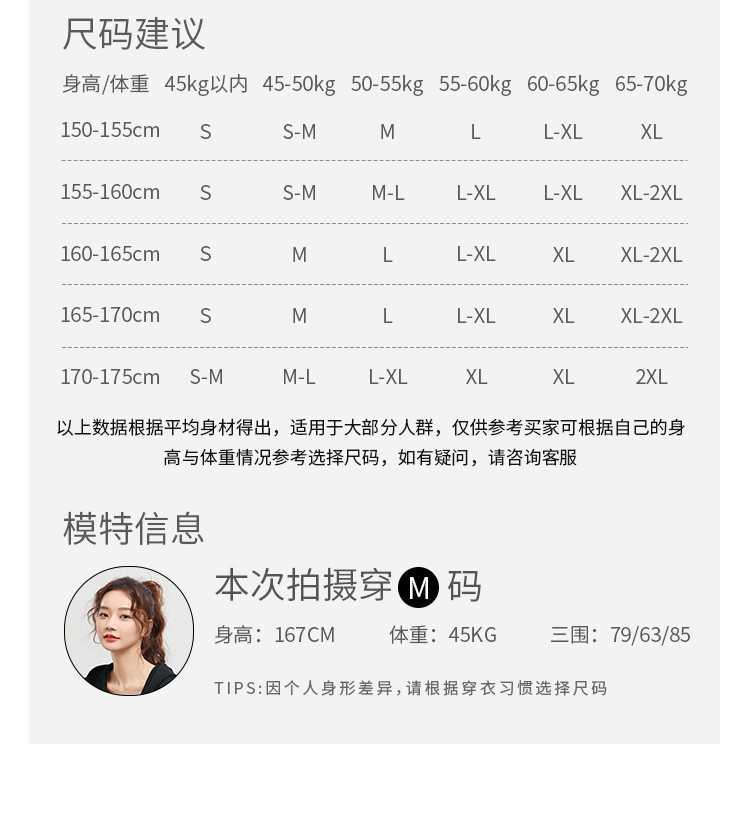 尺码建议

| 身高/体重 | 45kg以内 | 45-50kg | 50-55kg | 55-60kg | 60-65kg | 65-70kg |
|---|---|---|---|---|---|---|
| 150-155cm | S | S-M | M | L | L-XL | XL |
| 155-160cm | S | S-M | M-L | L-XL | L-XL | XL-2XL |
| 160-165cm | S | M | L | L-XL | XL | XL-2XL |
| 165-170cm | S | M | L | L-XL | XL | XL-2XL |
| 170-175cm | S-M | M-L | L-XL | XL | XL | 2XL |

以上数据根据平均身材得出，适用于大部分人群，仅供参考买家可根据自己的身高与体重情况参考选择尺码，如有疑问，请咨询客服

模特信息

本次拍摄穿M码

身高：167CM 体重：45KG 三围：79/63/85

TIPS:因个人身形差异，请根据穿衣习惯选择尺码